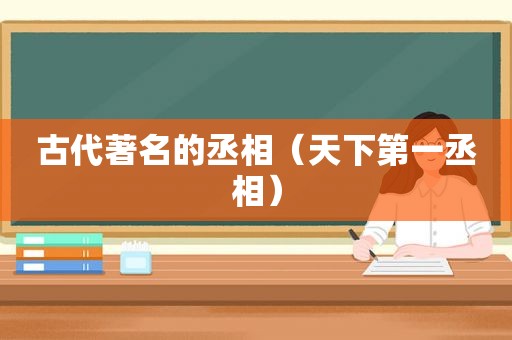 古代著名的丞相（天下第一丞相）